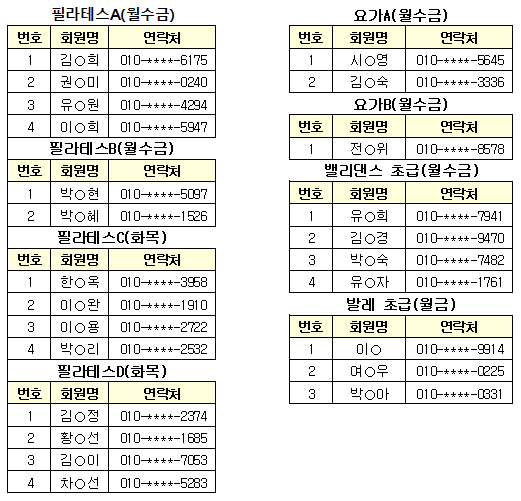 필라테스A(월수금)

| 번호 | 회원명 | 연락처 |
|---|---|---|
| 1 | 김○희 | 010-****-6175 |
| 2 | 권○미 | 010-****-0240 |
| 3 | 유○원 | 010-****-4294 |
| 4 | 이○희 | 010-****-5947 |

필라테스B(월수금)

| 번호 | 회원명 | 연락처 |
|---|---|---|
| 1 | 박○현 | 010-****-5097 |
| 2 | 박○혜 | 010-****-1526 |

필라테스C(화목)

| 번호 | 회원명 | 연락처 |
|---|---|---|
| 1 | 한○옥 | 010-****-3958 |
| 2 | 이○완 | 010-****-1910 |
| 3 | 이○용 | 010-****-2722 |
| 4 | 박○리 | 010-****-2532 |

필라테스D(화목)

| 번호 | 회원명 | 연락처 |
|---|---|---|
| 1 | 김○정 | 010-****-2374 |
| 2 | 황○선 | 010-****-1685 |
| 3 | 김○이 | 010-****-7053 |
| 4 | 차○선 | 010-****-5283 |

요가A(월수금)

| 번호 | 회원명 | 연락처 |
|---|---|---|
| 1 | 시○영 | 010-****-5645 |
| 2 | 김○숙 | 010-****-3336 |

요가B(월수금)

| 번호 | 회원명 | 연락처 |
|---|---|---|
| 1 | 전○위 | 010-****-8578 |

밸리댄스 초급(월수금)

| 번호 | 회원명 | 연락처 |
|---|---|---|
| 1 | 유○희 | 010-****-7941 |
| 2 | 김○경 | 010-****-9470 |
| 3 | 박○숙 | 010-****-7482 |
| 4 | 유○자 | 010-****-1761 |

발레 초급(월금)

| 번호 | 회원명 | 연락처 |
|---|---|---|
| 1 | 이○ | 010-****-9914 |
| 2 | 여○우 | 010-****-0225 |
| 3 | 박○아 | 010-****-0331 |